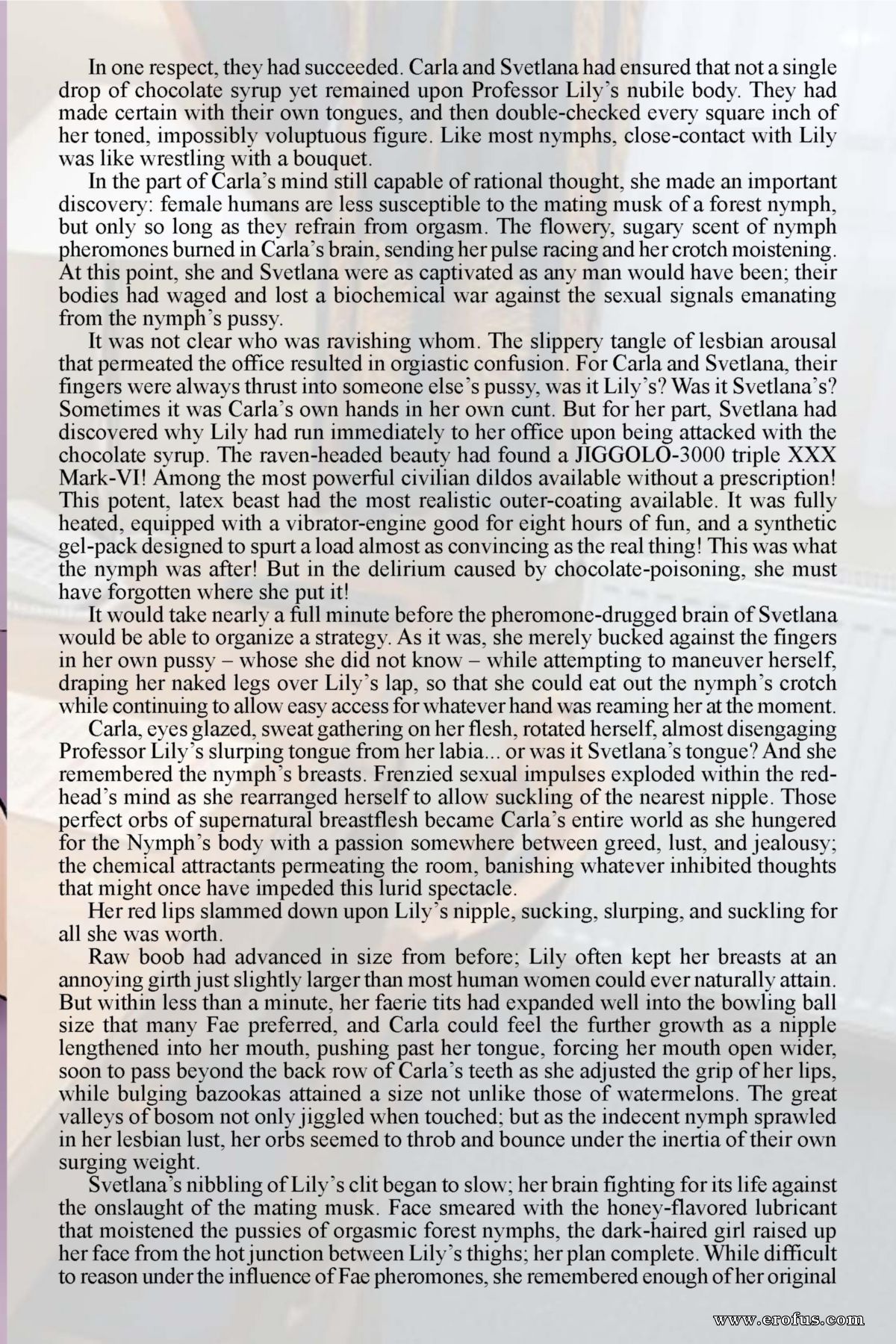 In one respect, they had succeeded. Carla and Svetlana had ensured that not a single drop of chocolate syrup yet remained upon Professor Lily's nubile body. They had made certain with their own tongues, and then double-checked every square inch of her toned, impossibly voluptuous figure. Like most nymphs, close-contact with Lily was like wrestling with a bouquet.

In the part of Carla's mind still capable of rational thought, she made an important discovery: female humans are less susceptible to the mating musk of a forest nymph, but only so long as they refrain from orgasm. The flowery, sugary scent of nymph pheromones burned in Carla's brain, sending her pulse racing and her crotch moistening. At this point, she and Svetlana were as captivated as any man would have been; their bodies had waged and lost a biochemical war against the sexual signals emanating from the nymph's pussy.

It was not clear who was ravishing whom. The slippery tangle of lesbian arousal that permeated the office resulted in orgiastic confusion. For Carla and Svetlana, their fingers were always thrust into someone else's pussy, was it Lily's? Was it Svetlana's? Sometimes it was Carla's own hands in her own cunt. But for her part, Svetlana had discovered why Lily had run immediately to her office upon being attacked with the chocolate syrup. The raven-headed beauty had found a JIGGOLO-3000 triple XXX Mark-VI! Among the most powerful civilian dildos available without a prescription! This potent, latex beast had the most realistic outer-coating available. It was fully heated, equipped with a vibrator-engine good for eight hours of fun, and a synthetic gel-pack designed to spurt a load almost as convincing as the real thing! This was what the nymph was after! But in the delirium caused by chocolate-poisoning, she must have forgotten where she put it!

It would take nearly a full minute before the pheromone-drugged brain of Svetlana would be able to organize a strategy. As it was, she merely bucked against the fingers in her own pussy – whose she did not know – while attempting to maneuver herself, draping her naked legs over Lily's lap, so that she could eat out the nymph's crotch while continuing to allow easy access for whatever hand was reaming her at the moment.

Carla, eyes glazed, sweat gathering on her flesh, rotated herself, almost disengaging Professor Lily's slurping tongue from her labia... or was it Svetlana's tongue? And she remembered the nymph's breasts. Frenzied sexual impulses exploded within the redhead's mind as she rearranged herself to allow suckling of the nearest nipple. Those perfect orbs of supernatural breastflesh became Carla's entire world as she hungered for the Nymph's body with a passion somewhere between greed, lust, and jealousy; the chemical attractants permeating the room, banishing whatever inhibited thoughts that might once have impeded this lurid spectacle.

Her red lips slammed down upon Lily's nipple, sucking, slurping, and suckling for all she was worth.

Raw boob had advanced in size from before; Lily often kept her breasts at an annoying girth just slightly larger than most human women could ever naturally attain. But within less than a minute, her faerie tits had expanded well into the bowling ball size that many Fae preferred, and Carla could feel the further growth as a nipple lengthened into her mouth, pushing past her tongue, forcing her mouth open wider, soon to pass beyond the back row of Carla's teeth as she adjusted the grip of her lips, while bulging bazookas attained a size not unlike those of watermelons. The great valleys of bosom not only jiggled when touched; but as the indecent nymph sprawled in her lesbian lust, her orbs seemed to throb and bounce under the inertia of their own surging weight.

Svetlana's nibbling of Lily's clit began to slow; her brain fighting for its life against the onslaught of the mating musk. Face smeared with the honey-flavored lubricant that moistened the pussies of orgasmic forest nymphs, the dark-haired girl raised up her face from the hot junction between Lily's thighs; her plan complete. While difficult to reason under the influence of Fae pheromones, she remembered enough of her original

www.erofus.com